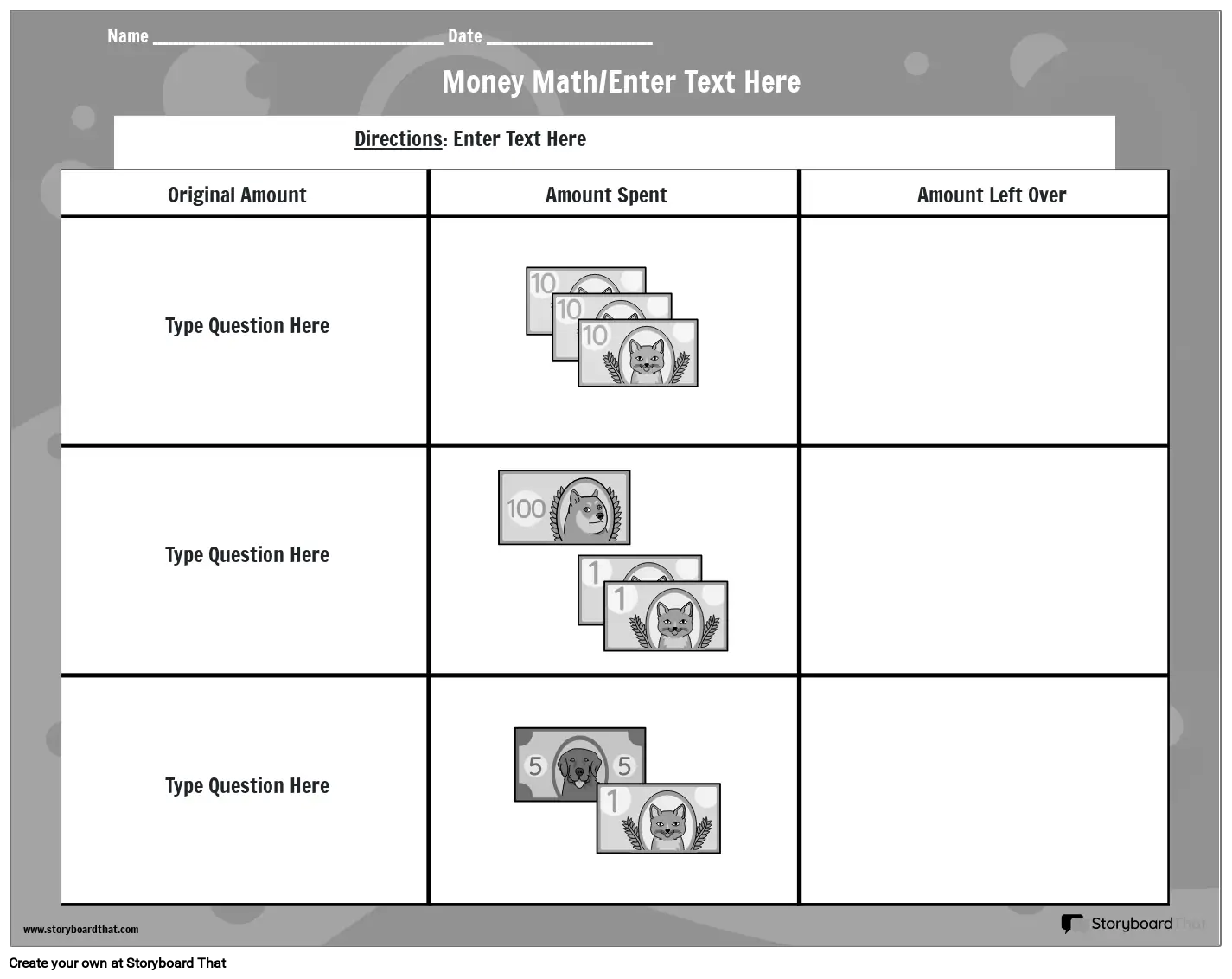 Name ____ Date ____

Money Math/Enter Text Here

Directions: Enter Text Here

| Original Amount | Amount Spent | Amount Left Over |
|---|---|---|
| Type Question Here | 10 10 10 | |
| Type Question Here | 100 1 1 | |
| Type Question Here | 5 5 1 | |

www.storyboardthat.com

Storyboard That

Create your own at Storyboard That